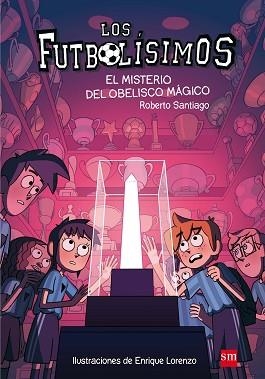 LOS FUTBOLÍSIMOS

EL MISTERIO DEL OBELISCO MÁGICO

Roberto Santiago

Ilustraciones de Enrique Lorenzo

sm